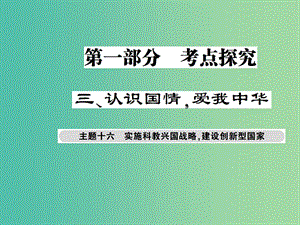 第一部分　考点探究

三、认识国情，爱我中华

主题十六　实施科教兴国战略，建设创新型国家